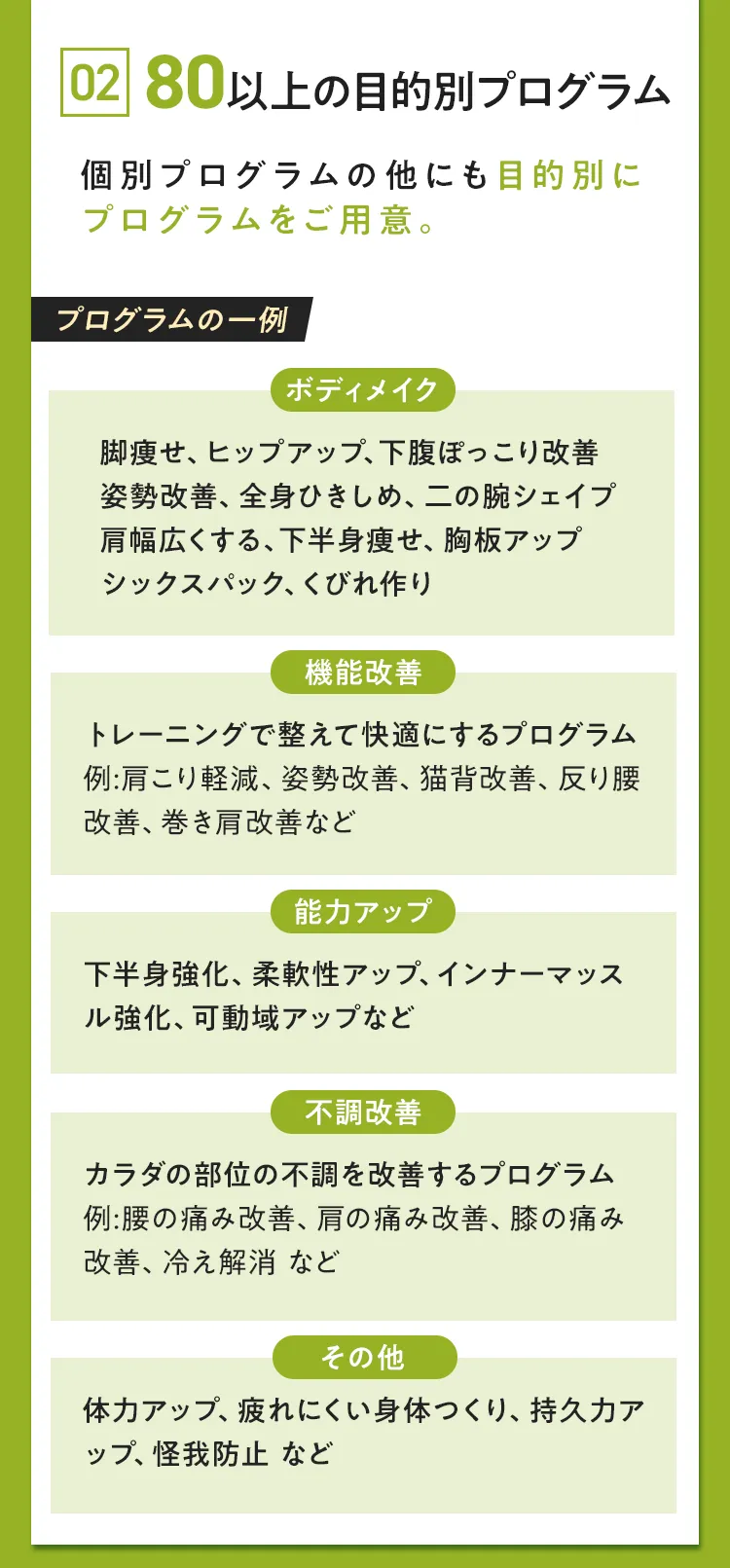 02 80以上の目的別プログラム

個別プログラムの他にも目的別にプログラムをご用意。

プログラムの一例

ボディメイク

脚痩せ、ヒップアップ、下腹ぽっこり改善
姿勢改善、全身ひきしめ、二の腕シェイプ
肩幅広くする、下半身痩せ、胸板アップ
シックスパック、くびれ作り

機能改善

トレーニングで整えて快適にするプログラム
例:肩こり軽減、姿勢改善、猫背改善、反り腰改善、巻き肩改善など

能力アップ

下半身強化、柔軟性アップ、インナーマッスル強化、可動域アップなど

不調改善

カラダの部位の不調を改善するプログラム
例:腰の痛み改善、肩の痛み改善、膝の痛み改善、冷え解消 など

その他

体力アップ、疲れにくい身体つくり、持久力アップ、怪我防止 など